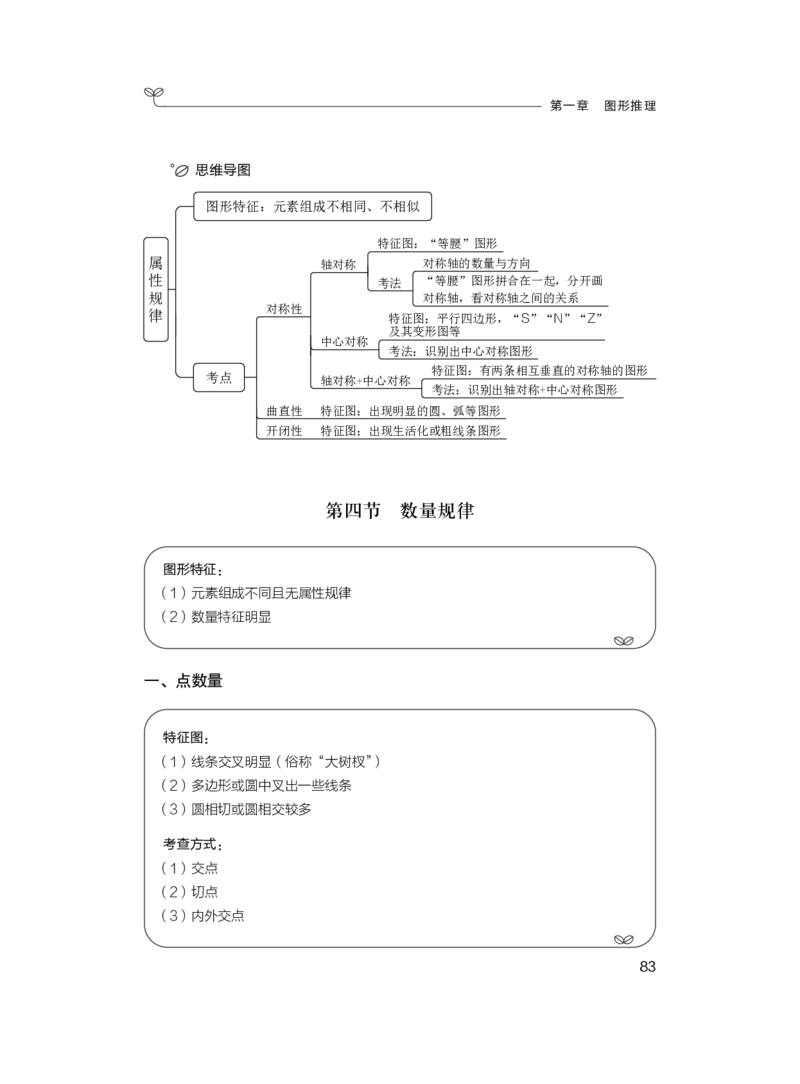 第一章 图形推理

思维导图

属性规律

图形特征：元素组成不相同、不相似

考点

对称性

轴对称

特征图：“等腰”图形

考法

对称轴的数量与方向

“等腰”图形拼合在一起，分开画对称轴，看对称轴之间的关系

中心对称

特征图：平行四边形，“S”“N”“Z”及其变形图等

考法：识别出中心对称图形

轴对称+中心对称

特征图：有两条相互垂直的对称轴的图形

考法：识别出轴对称+中心对称图形

曲直性 特征图：出现明显的圆、弧等图形

开闭性 特征图：出现生活化或粗线条图形

第四节 数量规律

图形特征：
（1）元素组成不同且无属性规律
（2）数量特征明显

一、点数量

特征图：
（1）线条交叉明显（俗称“大树杈”）
（2）多边形或圆中叉出一些线条
（3）圆相切或圆相交较多

考查方式：
（1）交点
（2）切点
（3）内外交点

83